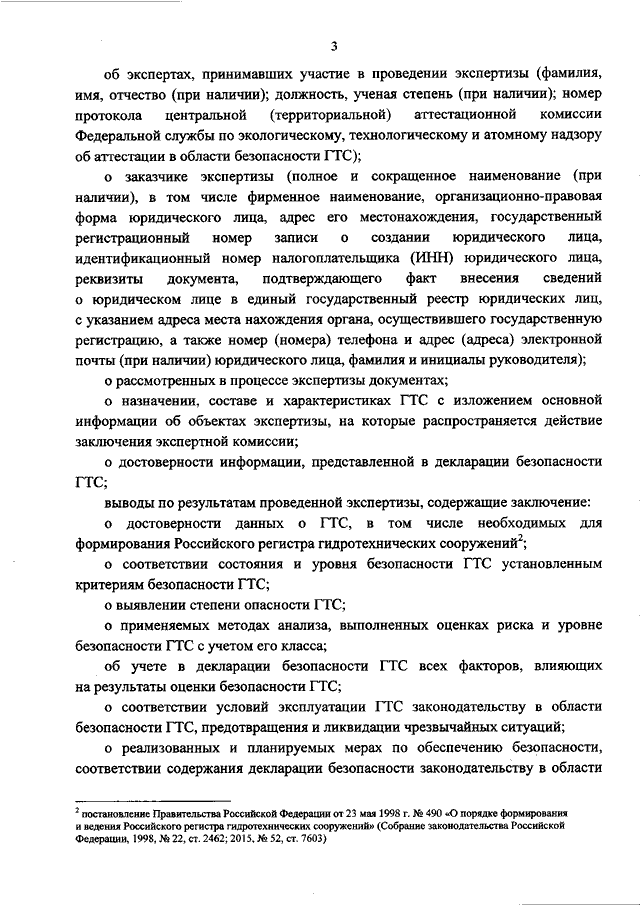 3

об экспертах, принимавших участие в проведении экспертизы (фамилия, имя, отчество (при наличии); должность, ученая степень (при наличии); номер протокола центральной (территориальной) аттестационной комиссии Федеральной службы по экологическому, технологическому и атомному надзору об аттестации в области безопасности ГТС);

о заказчике экспертизы (полное и сокращенное наименование (при наличии), в том числе фирменное наименование, организационно-правовая форма юридического лица, адрес его местонахождения, государственный регистрационный номер записи о создании юридического лица, идентификационный номер налогоплательщика (ИНН) юридического лица, реквизиты документа, подтверждающего факт внесения сведений о юридическом лице в единый государственный реестр юридических лиц, с указанием адреса места нахождения органа, осуществившего государственную регистрацию, а также номер (номера) телефона и адрес (адреса) электронной почты (при наличии) юридического лица, фамилия и инициалы руководителя);

о рассмотренных в процессе экспертизы документах;

о назначении, составе и характеристиках ГТС с изложением основной информации об объектах экспертизы, на которые распространяется действие заключения экспертной комиссии;

о достоверности информации, представленной в декларации безопасности ГТС;

выводы по результатам проведенной экспертизы, содержащие заключение:

о достоверности данных о ГТС, в том числе необходимых для формирования Российского регистра гидротехнических сооружений$^2$;

о соответствии состояния и уровня безопасности ГТС установленным критериям безопасности ГТС;

о выявлении степени опасности ГТС;

о применяемых методах анализа, выполненных оценках риска и уровне безопасности ГТС с учетом его класса;

об учете в декларации безопасности ГТС всех факторов, влияющих на результаты оценки безопасности ГТС;

о соответствии условий эксплуатации ГТС законодательству в области безопасности ГТС, предотвращения и ликвидации чрезвычайных ситуаций;

о реализованных и планируемых мерах по обеспечению безопасности, соответствии содержания декларации безопасности законодательству в области

$^2$ постановление Правительства Российской Федерации от 23 мая 1998 г. № 490 «О порядке формирования и ведения Российского регистра гидротехнических сооружений» (Собрание законодательства Российской Федерации, 1998, № 22, ст. 2462; 2015, № 52, ст. 7603)